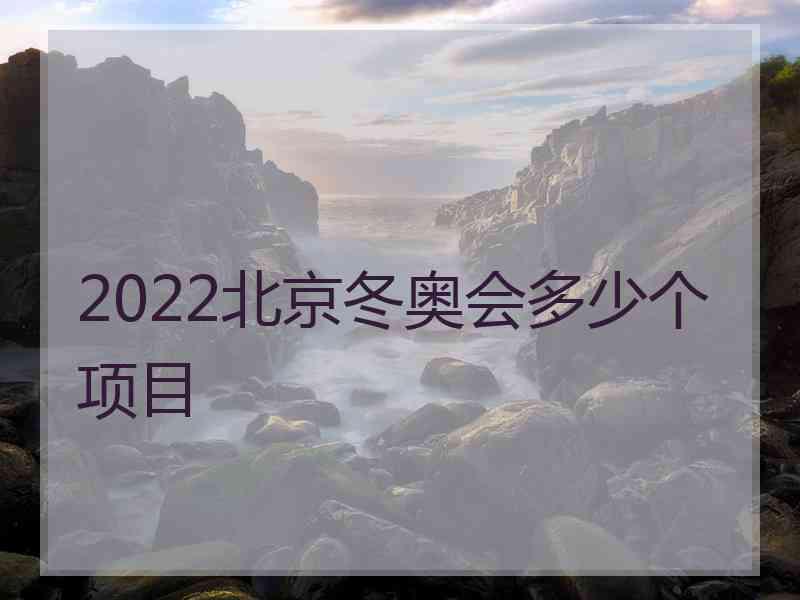 2022北京冬奥会多少个项目